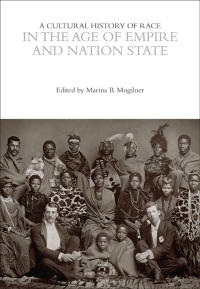 A CULTURAL HISTORY OF RACE
IN THE AGE OF EMPIRE AND NATION STATE

Edited by Marina B. Mogilner